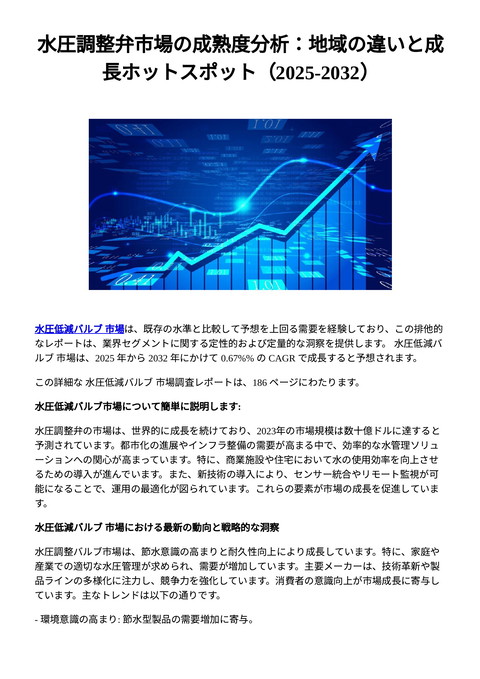 水圧調整弁市場の成熟度分析：地域の違いと成長ホットスポット（2025-2032）

水圧低減バルブ 市場は、既存の水準と比較して予想を上回る需要を経験しており、この排他的なレポートは、業界セグメントに関する定性的および定量的な洞察を提供します。 水圧低減バルブ 市場は、2025 年から 2032 年にかけて 0.67%% の CAGR で成長すると予想されます。

この詳細な 水圧低減バルブ 市場調査レポートは、186 ページにわたります。

水圧低減バルブ市場について簡単に説明します:

水圧調整弁の市場は、世界的に成長を続けており、2023年の市場規模は数十億ドルに達すると予測されています。都市化の進展やインフラ整備の需要が高まる中で、効率的な水管理ソリューションへの関心が高まっています。特に、商業施設や住宅において水の使用効率を向上させるための導入が進んでいます。また、新技術の導入により、センサー統合やリモート監視が可能になることで、運用の最適化が図られています。これらの要素が市場の成長を促進しています。

水圧低減バルブ 市場における最新の動向と戦略的な洞察

水圧調整バルブ市場は、節水意識の高まりと耐久性向上により成長しています。特に、家庭や産業での適切な水圧管理が求められ、需要が増加しています。主要メーカーは、技術革新や製品ラインの多様化に注力し、競争力を強化しています。消費者の意識向上が市場成長に寄与しています。主なトレンドは以下の通りです。

- 環境意識の高まり: 節水型製品の需要増加に寄与。